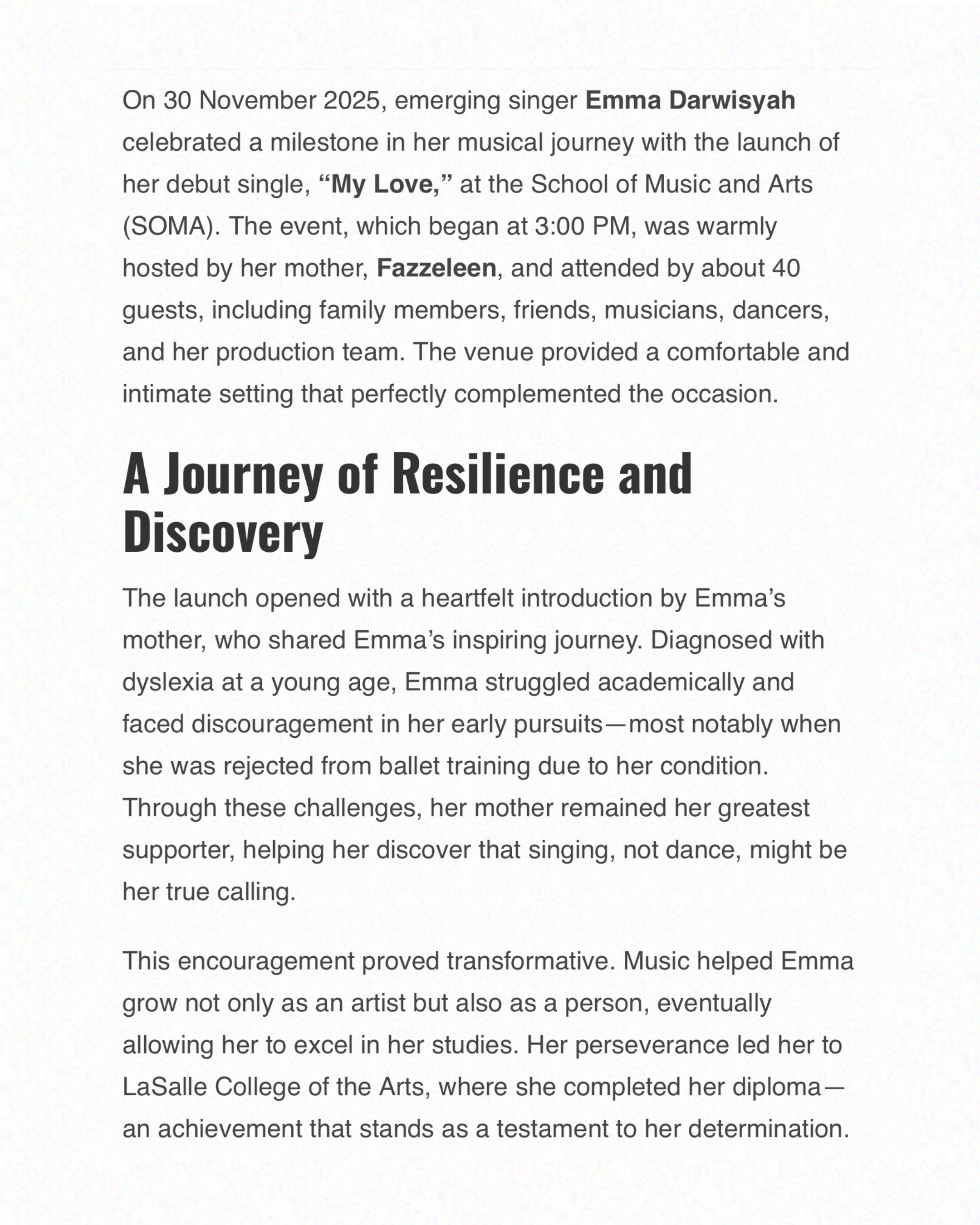 On 30 November 2025, emerging singer Emma Darwisyah celebrated a milestone in her musical journey with the launch of her debut single, “My Love,” at the School of Music and Arts (SOMA). The event, which began at 3:00 PM, was warmly hosted by her mother, Fazzeleen, and attended by about 40 guests, including family members, friends, musicians, dancers, and her production team. The venue provided a comfortable and intimate setting that perfectly complemented the occasion.

A Journey of Resilience and Discovery

The launch opened with a heartfelt introduction by Emma’s mother, who shared Emma’s inspiring journey. Diagnosed with dyslexia at a young age, Emma struggled academically and faced discouragement in her early pursuits—most notably when she was rejected from ballet training due to her condition. Through these challenges, her mother remained her greatest supporter, helping her discover that singing, not dance, might be her true calling.

This encouragement proved transformative. Music helped Emma grow not only as an artist but also as a person, eventually allowing her to excel in her studies. Her perseverance led her to LaSalle College of the Arts, where she completed her diploma—an achievement that stands as a testament to her determination.